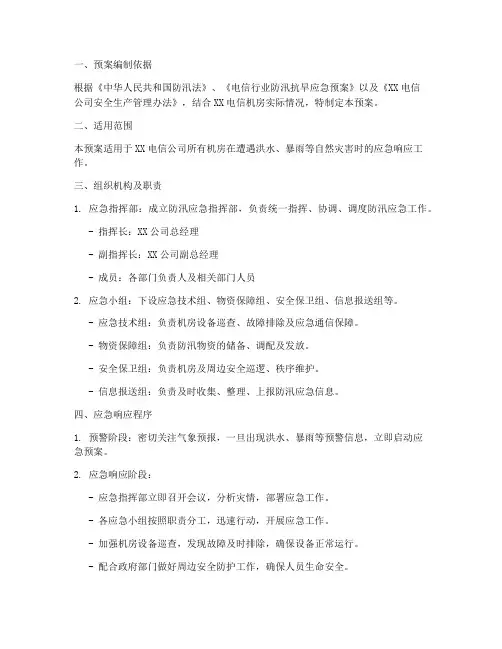 一、预案编制依据

根据《中华人民共和国防汛法》、《电信行业防汛抗旱应急预案》以及《XX电信公司安全生产管理办法》，结合XX电信机房实际情况，特制定本预案。

二、适用范围

本预案适用于XX电信公司所有机房在遭遇洪水、暴雨等自然灾害时的应急响应工作。

三、组织机构及职责

1. 应急指挥部：成立防汛应急指挥部，负责统一指挥、协调、调度防汛应急工作。

- 指挥长：XX公司总经理

- 副指挥长：XX公司副总经理

- 成员：各部门负责人及相关部门人员

2. 应急小组：下设应急技术组、物资保障组、安全保卫组、信息报送组等。

- 应急技术组：负责机房设备巡查、故障排除及应急通信保障。

- 物资保障组：负责防汛物资的储备、调配及发放。

- 安全保卫组：负责机房及周边安全巡逻、秩序维护。

- 信息报送组：负责及时收集、整理、上报防汛应急信息。

四、应急响应程序

1. 预警阶段：密切关注气象预报，一旦出现洪水、暴雨等预警信息，立即启动应急预案。

2. 应急响应阶段：

- 应急指挥部立即召开会议，分析灾情，部署应急工作。

- 各应急小组按照职责分工，迅速行动，开展应急工作。

- 加强机房设备巡查，发现故障及时排除，确保设备正常运行。

- 配合政府部门做好周边安全防护工作，确保人员生命安全。